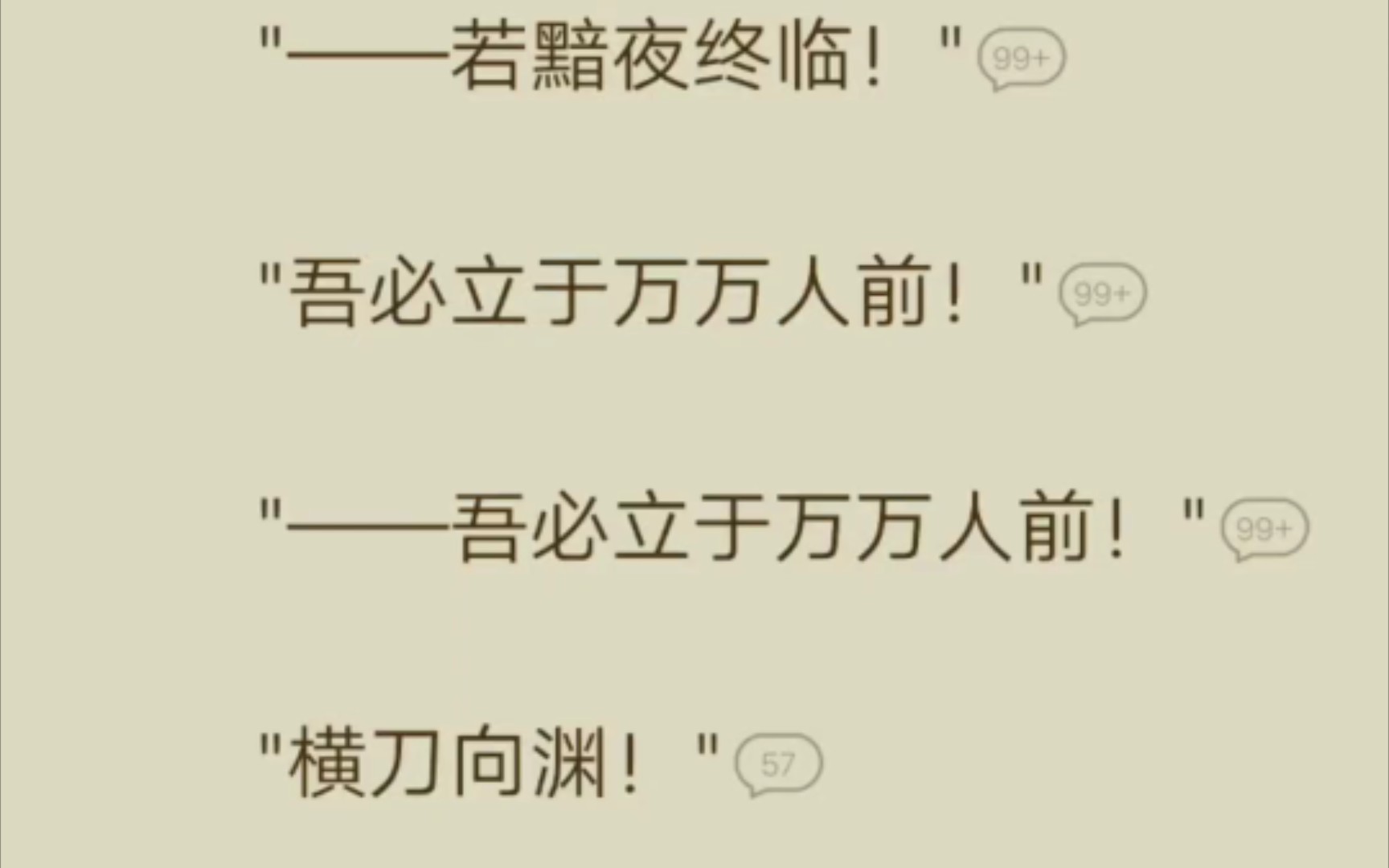 "——若黯夜终临！" 99+

"吾必立于万万人前！" 99+

"——吾必立于万万人前！" 99+

"横刀向渊！" 57